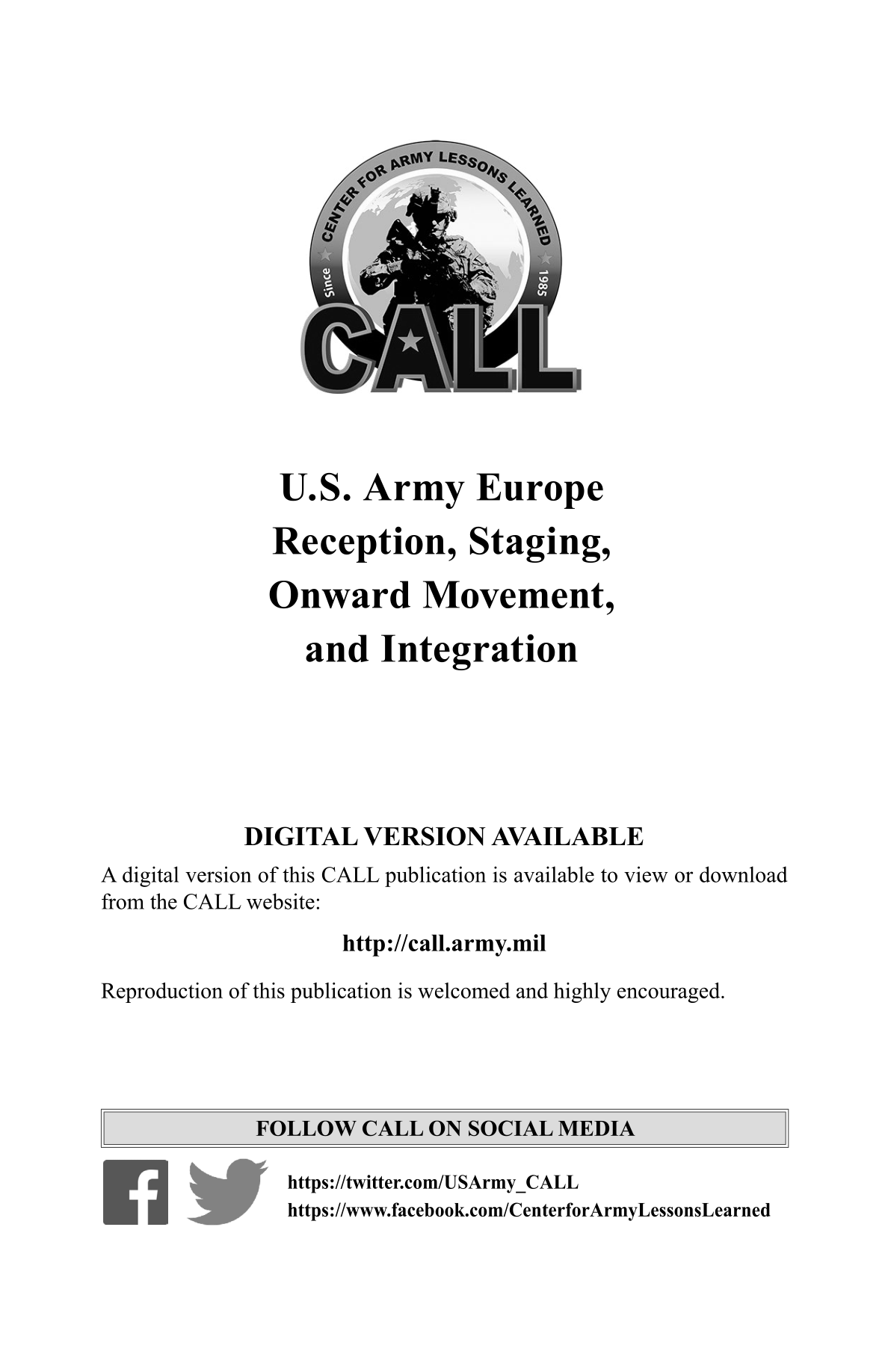 CENTER FOR ARMY LESSONS LEARNED
Since 1985
CALL

U.S. Army Europe
Reception, Staging,
Onward Movement,
and Integration

DIGITAL VERSION AVAILABLE
A digital version of this CALL publication is available to view or download from the CALL website:

http://call.army.mil

Reproduction of this publication is welcomed and highly encouraged.

FOLLOW CALL ON SOCIAL MEDIA

https://twitter.com/USArmy_CALL
https://www.facebook.com/CenterforArmyLessonsLearned